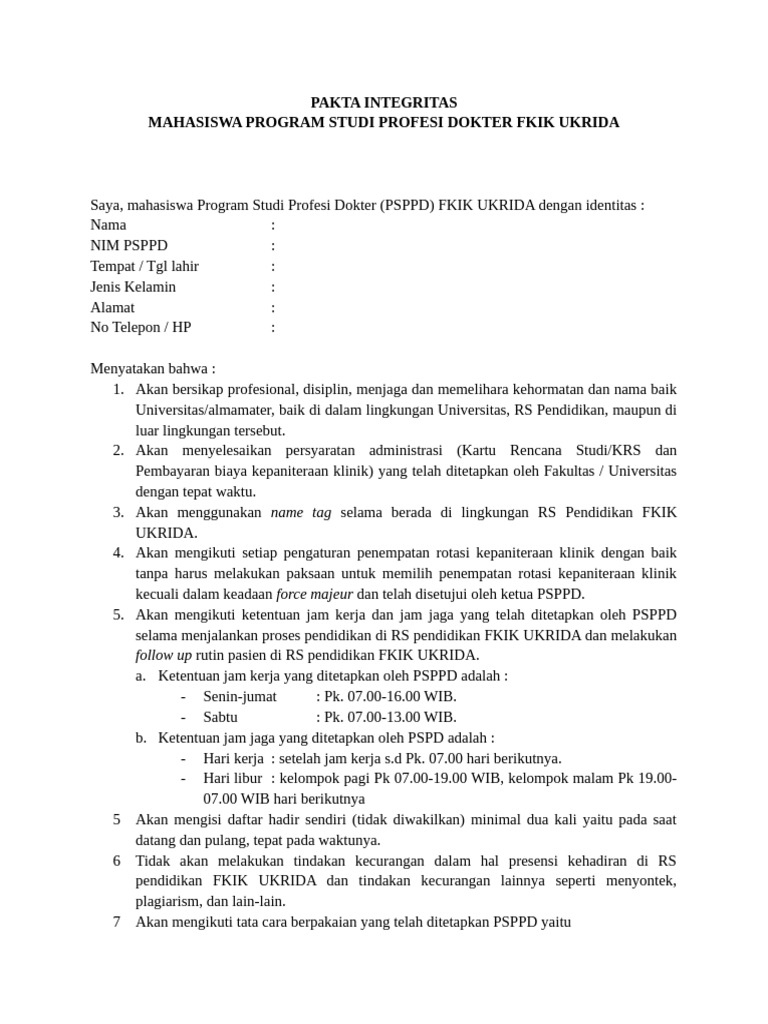 PAKTA INTEGRITAS
MAHASISWA PROGRAM STUDI PROFESI DOKTER FKIK UKRIDA

Saya, mahasiswa Program Studi Profesi Dokter (PSPPD) FKIK UKRIDA dengan identitas :
Nama :
NIM PSPPD :
Tempat / Tgl lahir :
Jenis Kelamin :
Alamat :
No Telepon / HP :

Menyatakan bahwa :
1. Akan bersikap profesional, disiplin, menjaga dan memelihara kehormatan dan nama baik Universitas/almamater, baik di dalam lingkungan Universitas, RS Pendidikan, maupun di luar lingkungan tersebut.
2. Akan menyelesaikan persyaratan administrasi (Kartu Rencana Studi/KRS dan Pembayaran biaya kepaniteraan klinik) yang telah ditetapkan oleh Fakultas / Universitas dengan tepat waktu.
3. Akan menggunakan name tag selama berada di lingkungan RS Pendidikan FKIK UKRIDA.
4. Akan mengikuti setiap pengaturan penempatan rotasi kepaniteraan klinik dengan baik tanpa harus melakukan paksaan untuk memilih penempatan rotasi kepaniteraan klinik kecuali dalam keadaan force majeur dan telah disetujui oleh ketua PSPPD.
5. Akan mengikuti ketentuan jam kerja dan jam jaga yang telah ditetapkan oleh PSPPD selama menjalankan proses pendidikan di RS pendidikan FKIK UKRIDA dan melakukan follow up rutin pasien di RS pendidikan FKIK UKRIDA.
a. Ketentuan jam kerja yang ditetapkan oleh PSPPD adalah :
- Senin-jumat : Pk. 07.00-16.00 WIB.
- Sabtu : Pk. 07.00-13.00 WIB.
b. Ketentuan jam jaga yang ditetapkan oleh PSPD adalah :
- Hari kerja : setelah jam kerja s.d Pk. 07.00 hari berikutnya.
- Hari libur : kelompok pagi Pk 07.00-19.00 WIB, kelompok malam Pk 19.00-07.00 WIB hari berikutnya
5 Akan mengisi daftar hadir sendiri (tidak diwakilkan) minimal dua kali yaitu pada saat datang dan pulang, tepat pada waktunya.
6 Tidak akan melakukan tindakan kecurangan dalam hal presensi kehadiran di RS pendidikan FKIK UKRIDA dan tindakan kecurangan lainnya seperti menyontek, plagiarism, dan lain-lain.
7 Akan mengikuti tata cara berpakaian yang telah ditetapkan PSPPD yaitu